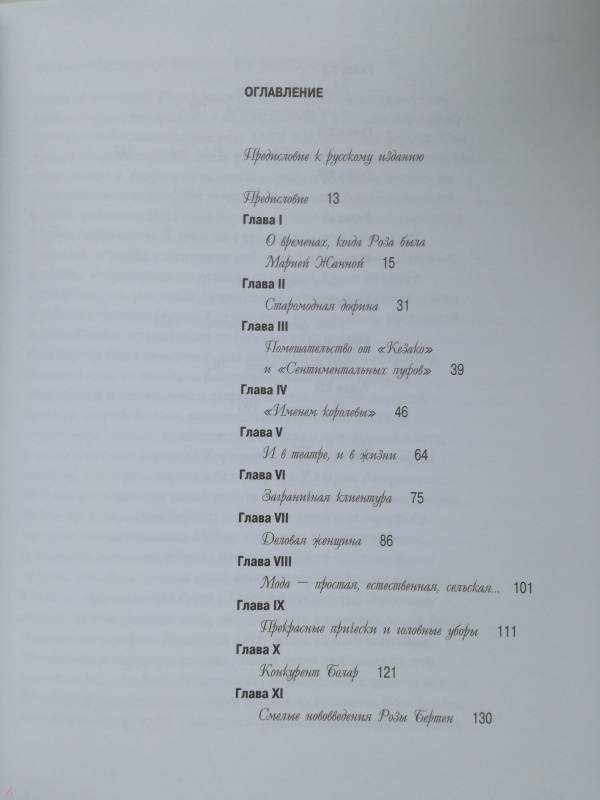 ОГЛАВЛЕНИЕ

Предисловие к русскому изданию

Предисловие 13

Глава I

О временах, когда Роза была Марией Жанной 15

Глава II

Старомодная дофина 31

Глава III

Помешательство от «Кезако» и «Сентиментальных пуфов» 39

Глава IV

«Именем королевы» 46

Глава V

И в театре, и в жизни 64

Глава VI

Заграничная клиентура 75

Глава VII

Деловая женщина 86

Глава VIII

Мода — простая, естественная, сельская... 101

Глава IX

Прекрасные прически и головные уборы 111

Глава X

Конкурент Болар 121

Глава XI

Смелые нововведения Розы Бертен 130